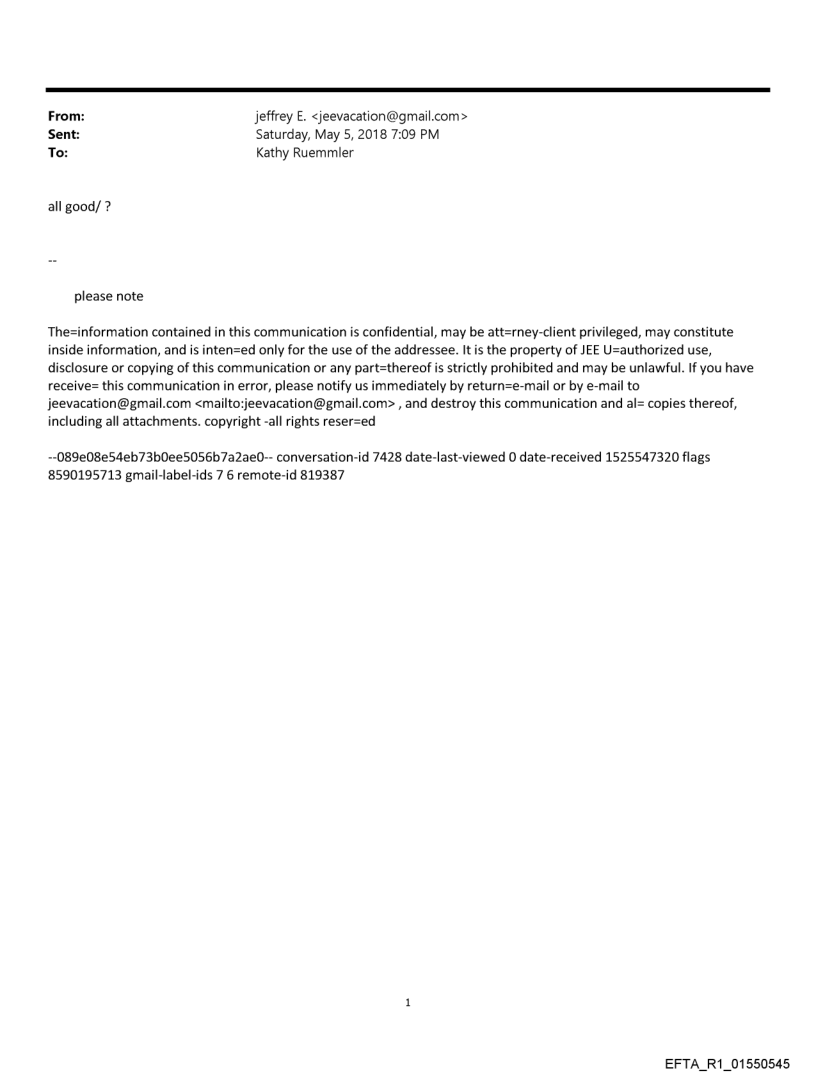 From: jeffrey E. <jeevacation@gmail.com>
Sent: Saturday, May 5, 2018 7:09 PM
To: Kathy Ruemmler

all good/ ?

--

please note

The=information contained in this communication is confidential, may be att=rney-client privileged, may constitute inside information, and is inten=ed only for the use of the addressee. It is the property of JEE U=authorized use, disclosure or copying of this communication or any part=thereof is strictly prohibited and may be unlawful. If you have receive= this communication in error, please notify us immediately by return=e-mail or by e-mail to jeevacation@gmail.com <mailto:jeevacation@gmail.com> , and destroy this communication and al= copies thereof, including all attachments. copyright -all rights reser=ed

--089e08e54eb73b0ee5056b7a2ae0-- conversation-id 7428 date-last-viewed 0 date-received 1525547320 flags 8590195713 gmail-label-ids 7 6 remote-id 819387

1

EFTA_R1_01550545